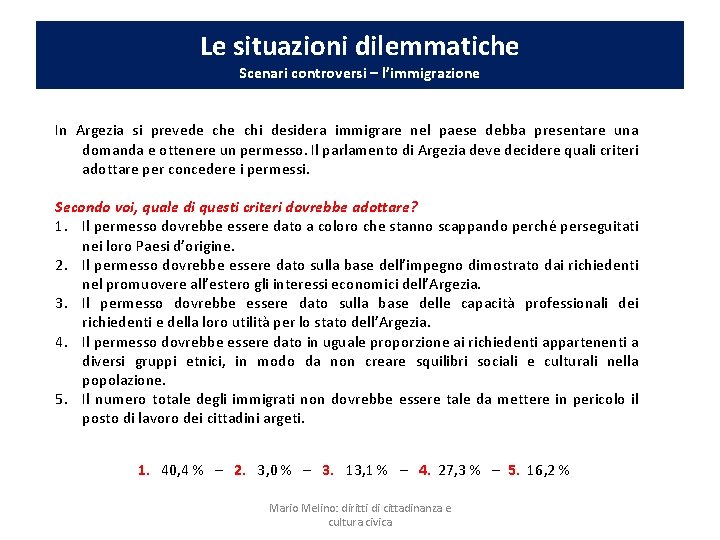 Le situazioni dilemmatiche
Scenari controversi – l'immigrazione

In Argezia si prevede che chi desidera immigrare nel paese debba presentare una domanda e ottenere un permesso. Il parlamento di Argezia deve decidere quali criteri adottare per concedere i permessi.

Secondo voi, quale di questi criteri dovrebbe adottare?
1. Il permesso dovrebbe essere dato a coloro che stanno scappando perché perseguitati nei loro Paesi d'origine.
2. Il permesso dovrebbe essere dato sulla base dell'impegno dimostrato dai richiedenti nel promuovere all'estero gli interessi economici dell'Argezia.
3. Il permesso dovrebbe essere dato sulla base delle capacità professionali dei richiedenti e della loro utilità per lo stato dell'Argezia.
4. Il permesso dovrebbe essere dato in uguale proporzione ai richiedenti appartenenti a diversi gruppi etnici, in modo da non creare squilibri sociali e culturali nella popolazione.
5. Il numero totale degli immigrati non dovrebbe essere tale da mettere in pericolo il posto di lavoro dei cittadini argeti.

1. 40,4 % – 2. 3,0 % – 3. 13,1 % – 4. 27,3 % – 5. 16,2 %

Mario Melino: diritti di cittadinanza e cultura civica